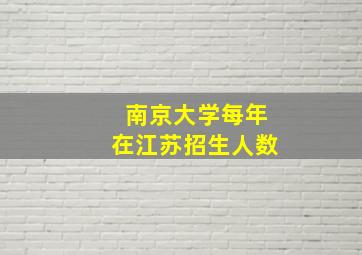 南京大学每年
在江苏招生人数